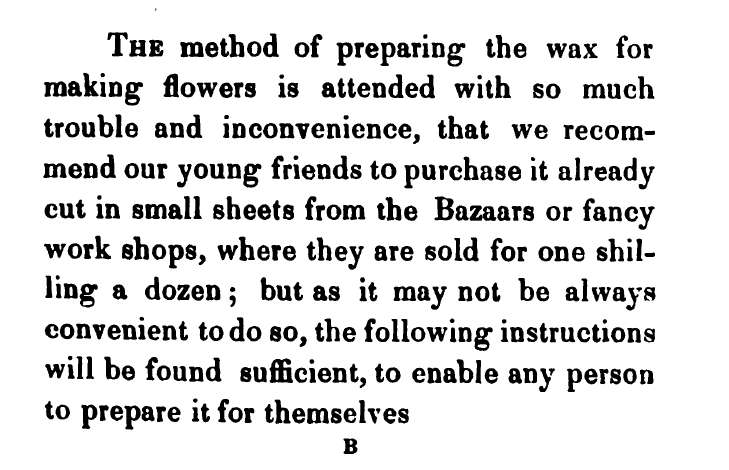 THE method of preparing the wax for making flowers is attended with so much trouble and inconvenience, that we recommend our young friends to purchase it already cut in small sheets from the Bazaars or fancy work shops, where they are sold for one shilling a dozen; but as it may not be always convenient to do so, the following instructions will be found sufficient, to enable any person to prepare it for themselves

B